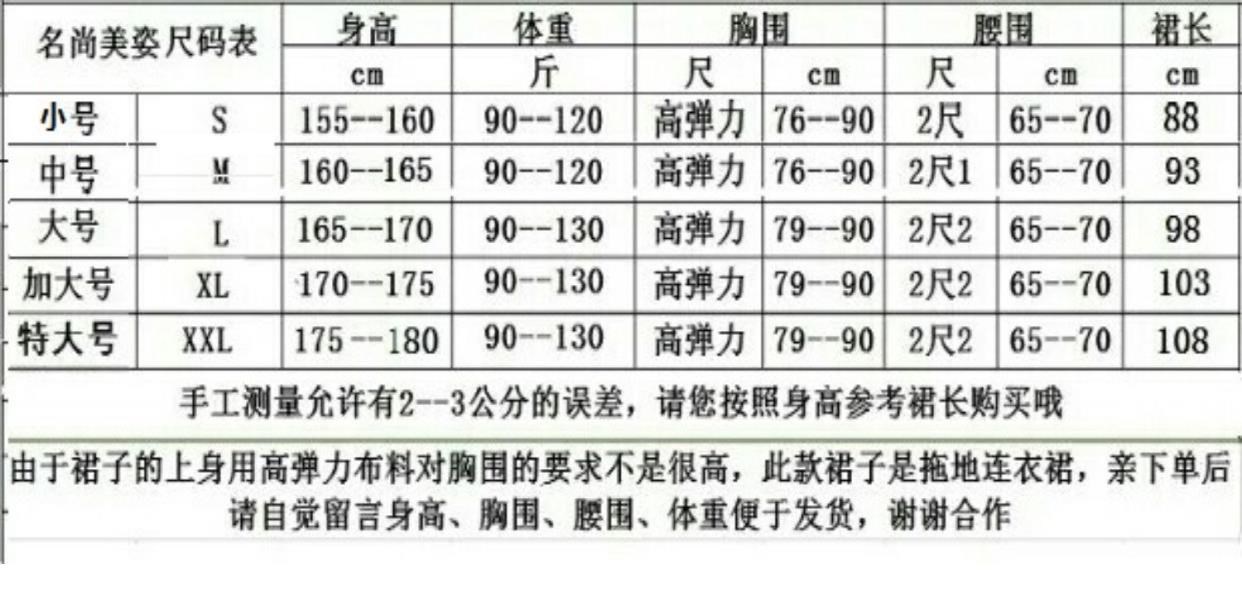 | 名尚美姿尺码表 |  | 身高 | 体重 | 胸围 |  | 腰围 |  | 裙长 |
|---|---|---|---|---|---|---|---|---|
|  |  | cm | 斤 | 尺 | cm | 尺 | cm | cm |
| 小号 | S | 155--160 | 90--120 | 高弹力 | 76--90 | 2尺 | 65--70 | 88 |
| 中号 | M | 160--165 | 90--120 | 高弹力 | 76--90 | 2尺1 | 65--70 | 93 |
| 大号 | L | 165--170 | 90--130 | 高弹力 | 79--90 | 2尺2 | 65--70 | 98 |
| 加大号 | XL | 170--175 | 90--130 | 高弹力 | 79--90 | 2尺2 | 65--70 | 103 |
| 特大号 | XXL | 175--180 | 90--130 | 高弹力 | 79--90 | 2尺2 | 65--70 | 108 |

手工测量允许有2--3公分的误差，请您按照身高参考裙长购买哦

由于裙子的上身用高弹力布料对胸围的要求不是很高，此款裙子是拖地连衣裙，亲下单后请自觉留言身高、胸围、腰围、体重便于发货，谢谢合作